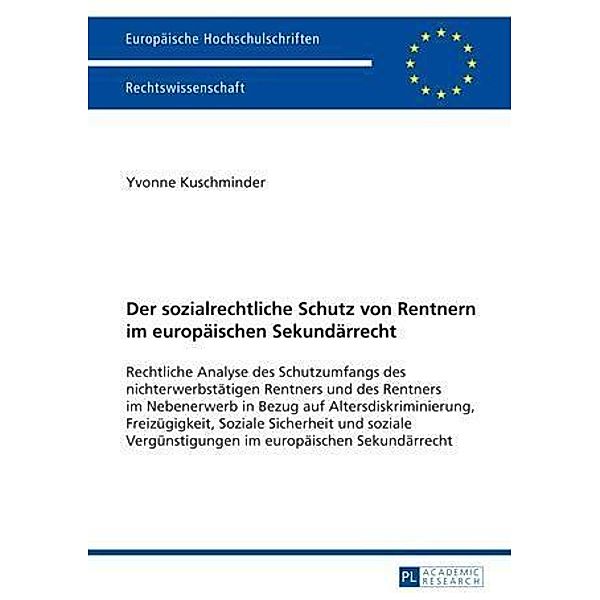 Europäische Hochschulschriften

Rechtswissenschaft

Yvonne Kuschminder

Der sozialrechtliche Schutz von Rentnern im europäischen Sekundärrecht

Rechtliche Analyse des Schutzumfangs des nichterwerbstätigen Rentners und des Rentners im Nebenerwerb in Bezug auf Altersdiskriminierung, Freizügigkeit, Soziale Sicherheit und soziale Vergünstigungen im europäischen Sekundärrecht

PL ACADEMIC RESEARCH